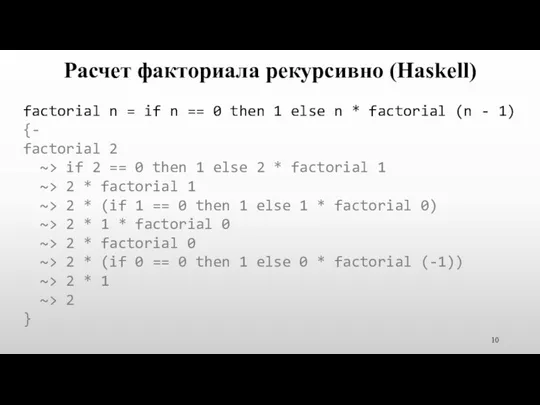 Расчет факториала рекурсивно (Haskell)

factorial n = if n == 0 then 1 else n * factorial (n - 1)
{-
factorial 2
  ~> if 2 == 0 then 1 else 2 * factorial 1
  ~> 2 * factorial 1
  ~> 2 * (if 1 == 0 then 1 else 1 * factorial 0)
  ~> 2 * 1 * factorial 0
  ~> 2 * factorial 0
  ~> 2 * (if 0 == 0 then 1 else 0 * factorial (-1))
  ~> 2 * 1
  ~> 2
}

10